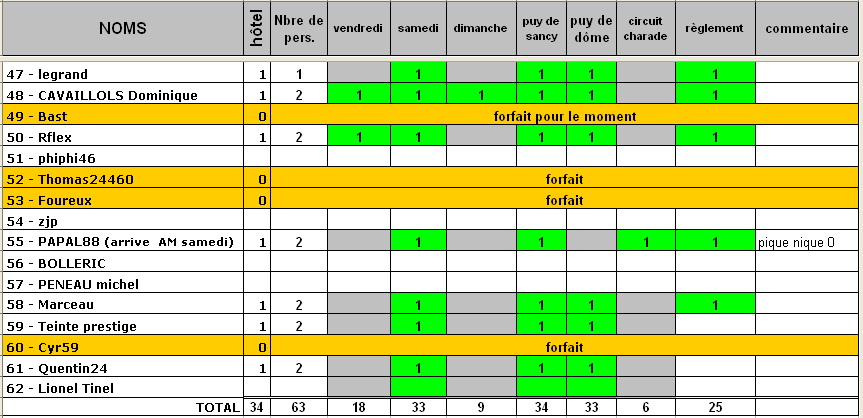 | NOMS | hôtel | Nbre de pers. | vendredi | samedi | dimanche | puy de sancy | puy de dôme | circuit charade | règlement | commentaire |
|---|---|---|---|---|---|---|---|---|---|---|
| 47 - legrand | 1 | 1 | | 1 | | 1 | 1 | | 1 | |
| 48 - CAVAILLOLS Dominique | 1 | 2 | 1 | 1 | 1 | 1 | 1 | | 1 | |
| 49 - Bast | 0 | forfait pour le moment | | | | | | | | |
| 50 - Rflex | 1 | 2 | 1 | 1 | | 1 | 1 | | 1 | |
| 51 - phiphi46 | | | | | | | | | | |
| 52 - Thomas24460 | 0 | forfait | | | | | | | | |
| 53 - Foureux | 0 | forfait | | | | | | | | |
| 54 - zjp | | | | | | | | | | |
| 55 - PAPAL88 (arrive AM samedi) | 1 | 2 | | 1 | | 1 | | 1 | 1 | pique nique 0 |
| 56 - BOLLERIC | | | | | | | | | | |
| 57 - PENEAU michel | | | | | | | | | | |
| 58 - Marceau | 1 | 2 | | 1 | | 1 | 1 | | 1 | |
| 59 - Teinte prestige | 1 | 2 | | 1 | | 1 | 1 | | | |
| 60 - Cyr59 | 0 | forfait | | | | | | | | |
| 61 - Quentin24 | 1 | 2 | | 1 | | 1 | 1 | | | |
| 62 - Lionel Tinel | | | | | | | | | | |
| TOTAL | 34 | 63 | 18 | 33 | 9 | 34 | 33 | 6 | 25 | |